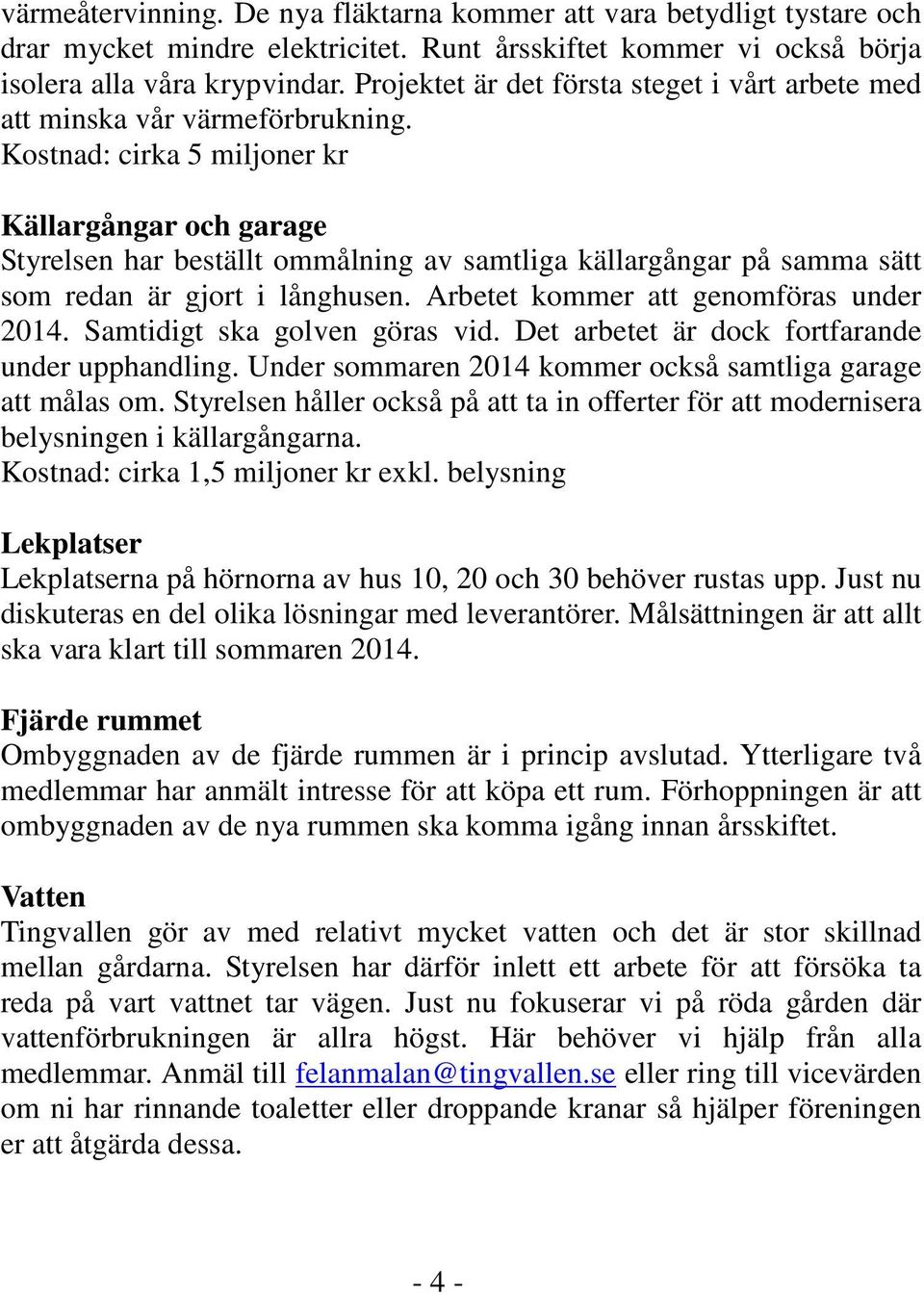 värmeåtervinning. De nya fläktarna kommer att vara betydligt tystare och drar mycket mindre elektricitet. Runt årsskiftet kommer vi också börja isolera alla våra krypvindar. Projektet är det första steget i vårt arbete med att minska vår värmeförbrukning.
Kostnad: cirka 5 miljoner kr

Källargångar och garage
Styrelsen har beställt ommålning av samtliga källargångar på samma sätt som redan är gjort i långhusen. Arbetet kommer att genomföras under 2014. Samtidigt ska golven göras vid. Det arbetet är dock fortfarande under upphandling. Under sommaren 2014 kommer också samtliga garage att målas om. Styrelsen håller också på att ta in offerter för att modernisera belysningen i källargångarna.
Kostnad: cirka 1,5 miljoner kr exkl. belysning

Lekplatser
Lekplatserna på hörnorna av hus 10, 20 och 30 behöver rustas upp. Just nu diskuteras en del olika lösningar med leverantörer. Målsättningen är att allt ska vara klart till sommaren 2014.

Fjärde rummet
Ombyggnaden av de fjärde rummen är i princip avslutad. Ytterligare två medlemmar har anmält intresse för att köpa ett rum. Förhoppningen är att ombyggnaden av de nya rummen ska komma igång innan årsskiftet.

Vatten
Tingvallen gör av med relativt mycket vatten och det är stor skillnad mellan gårdarna. Styrelsen har därför inlett ett arbete för att försöka ta reda på vart vattnet tar vägen. Just nu fokuserar vi på röda gården där vattenförbrukningen är allra högst. Här behöver vi hjälp från alla medlemmar. Anmäl till felanmalan@tingvallen.se eller ring till vicevärden om ni har rinnande toaletter eller droppande kranar så hjälper föreningen er att åtgärda dessa.

- 4 -